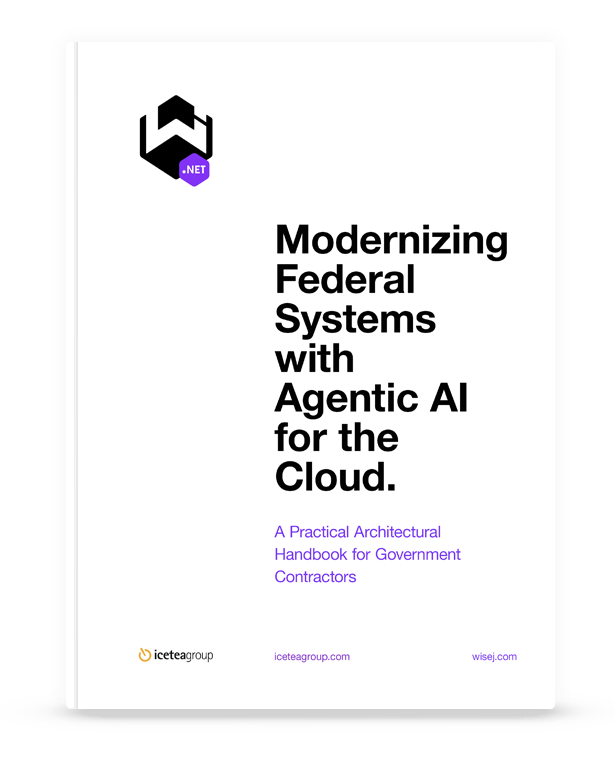 .NET

Modernizing Federal Systems with Agentic AI for the Cloud.

A Practical Architectural Handbook for Government Contractors

iceteagroup iceteagroup.com wisej.com